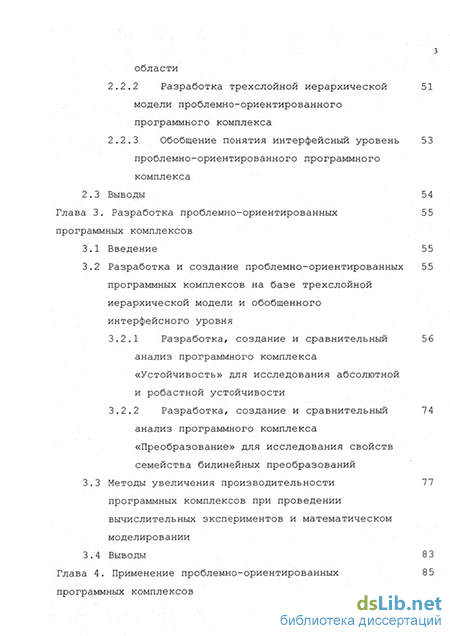 3

области

2.2.2 Разработка трехслойной иерархической модели проблемно-ориентированного программного комплекса 51

2.2.3 Обобщение понятия интерфейсный уровень проблемно-ориентированного программного комплекса 53

2.3 Выводы 54

Глава 3. Разработка проблемно-ориентированных программных комплексов 55

3.1 Введение 55

3.2 Разработка и создание проблемно-ориентированных программных комплексов на базе трехслойной иерархической модели и обобщенного интерфейсного уровня 55

3.2.1 Разработка, создание и сравнительный анализ программного комплекса «Устойчивость» для исследования абсолютной и робастной устойчивости 56

3.2.2 Разработка, создание и сравнительный анализ программного комплекса «Преобразование» для исследования свойств семейства билинейных преобразований 74

3.3 Методы увеличения производительности программных комплексов при проведении вычислительных экспериментов и математическом моделировании 77

3.4 Выводы 83

Глава 4. Применение проблемно-ориентированных программных комплексов 85

dsLib.net
библиотека диссертаций